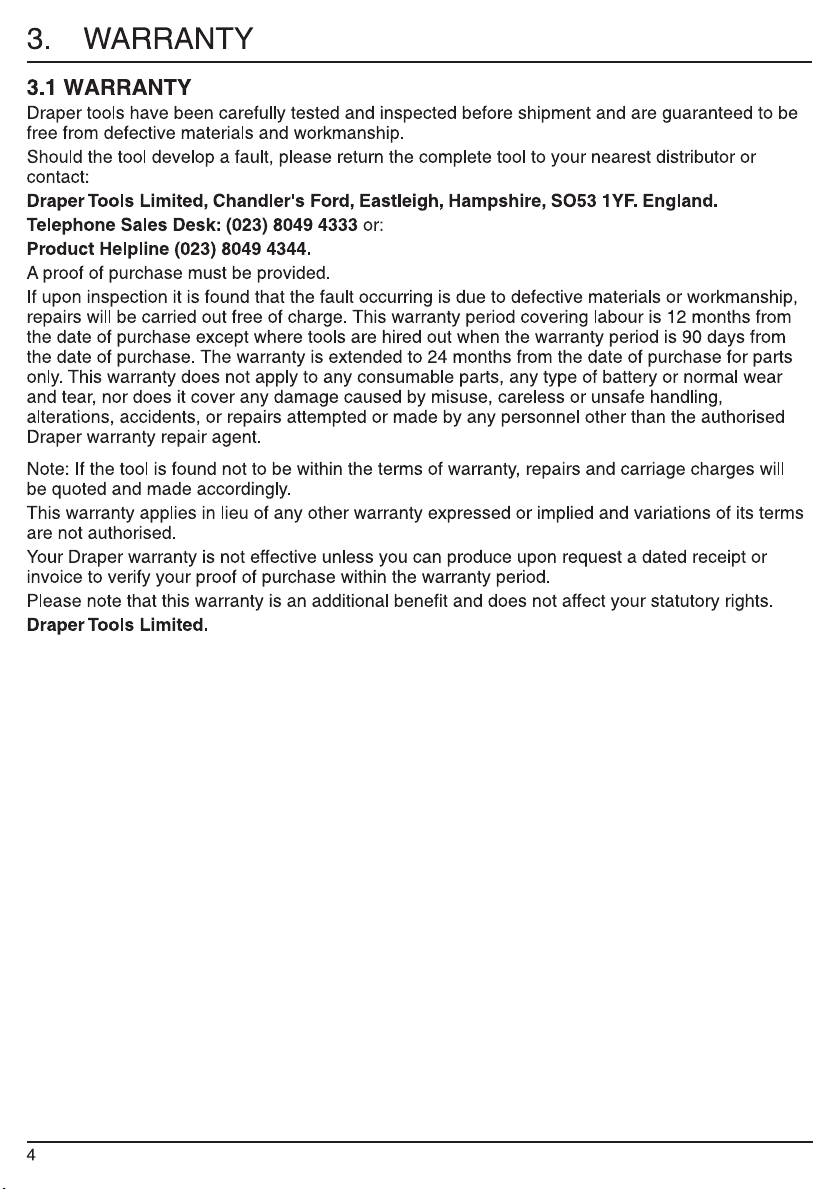 3. WARRANTY

3.1 WARRANTY

Draper tools have been carefully tested and inspected before shipment and are guaranteed to be free from defective materials and workmanship.

Should the tool develop a fault, please return the complete tool to your nearest distributor or contact:

Draper Tools Limited, Chandler's Ford, Eastleigh, Hampshire, SO53 1YF. England.

Telephone Sales Desk: (023) 8049 4333 or:

Product Helpline (023) 8049 4344.

A proof of purchase must be provided.

If upon inspection it is found that the fault occurring is due to defective materials or workmanship, repairs will be carried out free of charge. This warranty period covering labour is 12 months from the date of purchase except where tools are hired out when the warranty period is 90 days from the date of purchase. The warranty is extended to 24 months from the date of purchase for parts only. This warranty does not apply to any consumable parts, any type of battery or normal wear and tear, nor does it cover any damage caused by misuse, careless or unsafe handling, alterations, accidents, or repairs attempted or made by any personnel other than the authorised Draper warranty repair agent.

Note: If the tool is found not to be within the terms of warranty, repairs and carriage charges will be quoted and made accordingly.

This warranty applies in lieu of any other warranty expressed or implied and variations of its terms are not authorised.

Your Draper warranty is not effective unless you can produce upon request a dated receipt or invoice to verify your proof of purchase within the warranty period.

Please note that this warranty is an additional benefit and does not affect your statutory rights.

Draper Tools Limited.

4